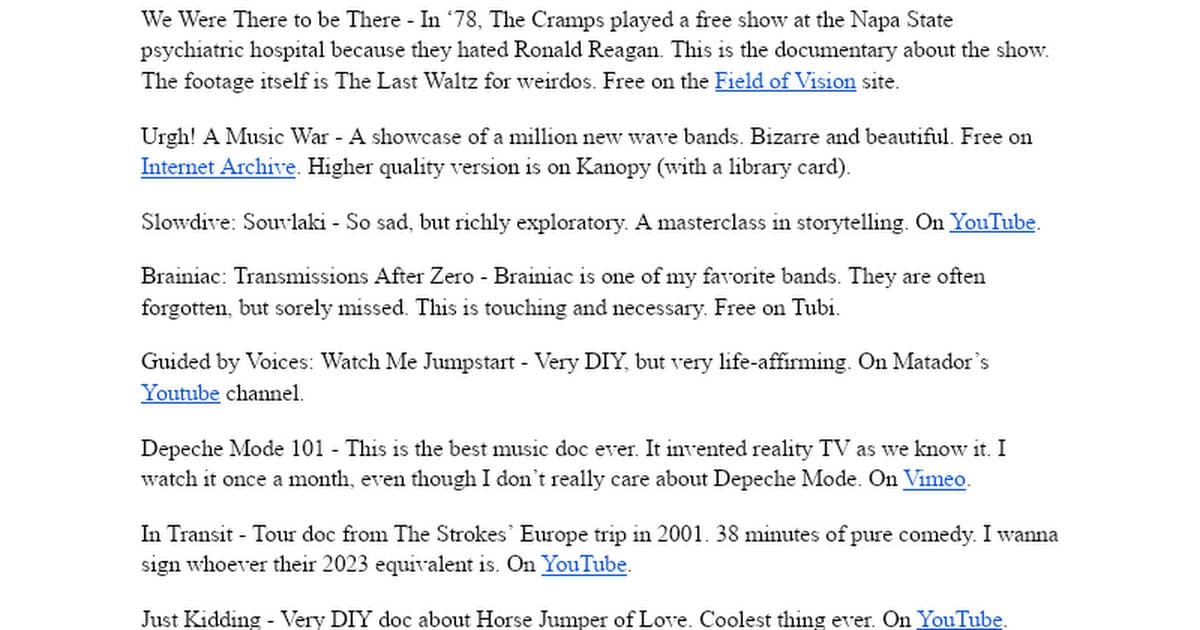 We Were There to be There - In '78, The Cramps played a free show at the Napa State psychiatric hospital because they hated Ronald Reagan. This is the documentary about the show. The footage itself is The Last Waltz for weirdos. Free on the Field of Vision site.

Urgh! A Music War - A showcase of a million new wave bands. Bizarre and beautiful. Free on Internet Archive. Higher quality version is on Kanopy (with a library card).

Slowdive: Souvlaki - So sad, but richly exploratory. A masterclass in storytelling. On YouTube.

Brainiac: Transmissions After Zero - Brainiac is one of my favorite bands. They are often forgotten, but sorely missed. This is touching and necessary. Free on Tubi.

Guided by Voices: Watch Me Jumpstart - Very DIY, but very life-affirming. On Matador's Youtube channel.

Depeche Mode 101 - This is the best music doc ever. It invented reality TV as we know it. I watch it once a month, even though I don't really care about Depeche Mode. On Vimeo.

In Transit - Tour doc from The Strokes' Europe trip in 2001. 38 minutes of pure comedy. I wanna sign whoever their 2023 equivalent is. On YouTube.

Just Kidding - Very DIY doc about Horse Jumper of Love. Coolest thing ever. On YouTube.